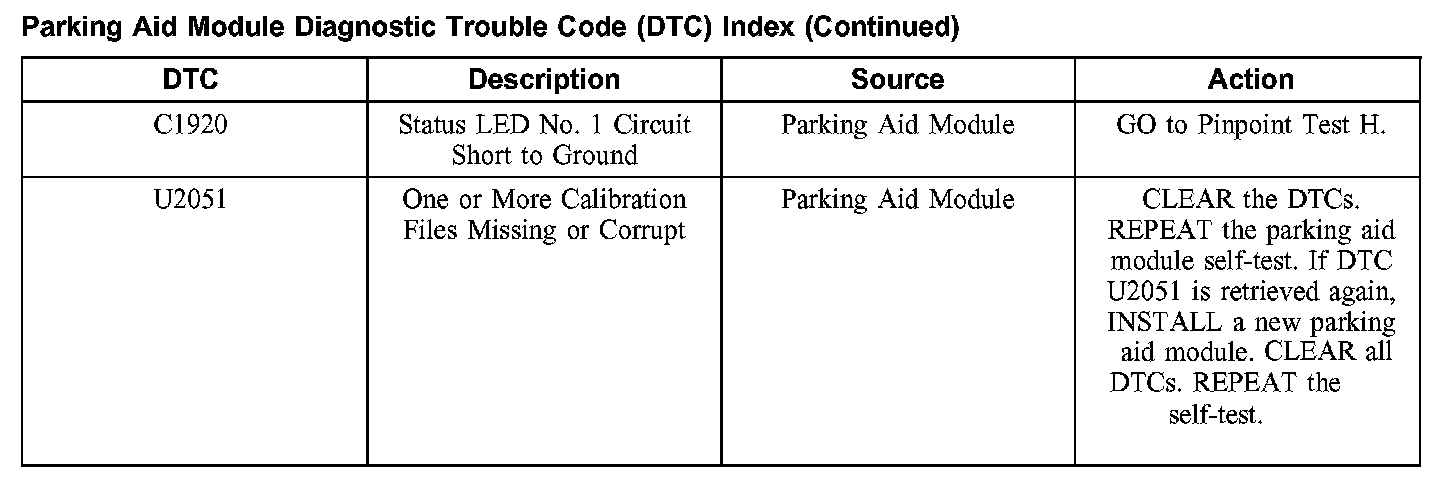 Parking Aid Module Diagnostic Trouble Code (DTC) Index (Continued)

| DTC | Description | Source | Action |
|---|---|---|---|
| C1920 | Status LED No. 1 Circuit Short to Ground | Parking Aid Module | GO to Pinpoint Test H. |
| U2051 | One or More Calibration Files Missing or Corrupt | Parking Aid Module | CLEAR the DTCs. REPEAT the parking aid module self-test. If DTC U2051 is retrieved again, INSTALL a new parking aid module. CLEAR all DTCs. REPEAT the self-test. |